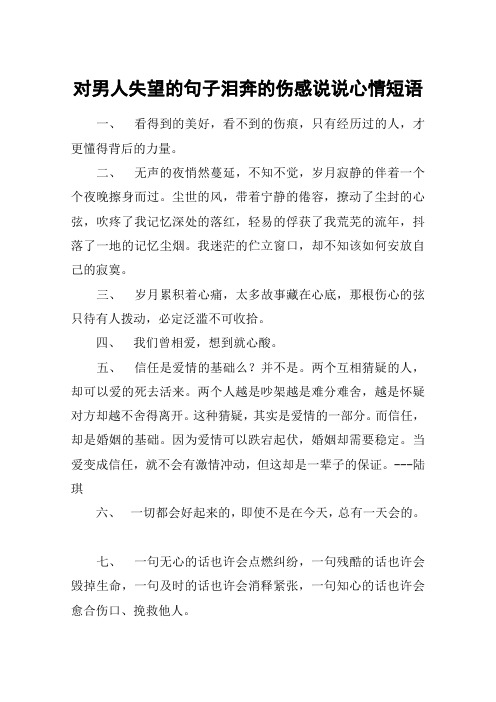 对男人失望的句子泪奔的伤感说说心情短语

一、 看得到的美好，看不到的伤痕，只有经历过的人，才更懂得背后的力量。

二、 无声的夜悄然蔓延，不知不觉，岁月寂静的伴着一个个夜晚擦身而过。尘世的风，带着宁静的倦容，撩动了尘封的心弦，吹疼了我记忆深处的落红，轻易的俘获了我荒芜的流年，抖落了一地的记忆尘烟。我迷茫的伫立窗口，却不知该如何安放自己的寂寞。

三、 岁月累积着心痛，太多故事藏在心底，那根伤心的弦只待有人拨动，必定泛滥不可收拾。

四、 我们曾相爱，想到就心酸。

五、 信任是爱情的基础么？并不是。两个互相猜疑的人，却可以爱的死去活来。两个人越是吵架越是难分难舍，越是怀疑对方却越不舍得离开。这种猜疑，其实是爱情的一部分。而信任，却是婚姻的基础。因为爱情可以跌宕起伏，婚姻却需要稳定。当爱变成信任，就不会有激情冲动，但这却是一辈子的保证。---陆琪

六、 一切都会好起来的，即使不是在今天，总有一天会的。

七、 一句无心的话也许会点燃纠纷，一句残酷的话也许会毁掉生命，一句及时的话也许会消释紧张，一句知心的话也许会愈合伤口、挽救他人。